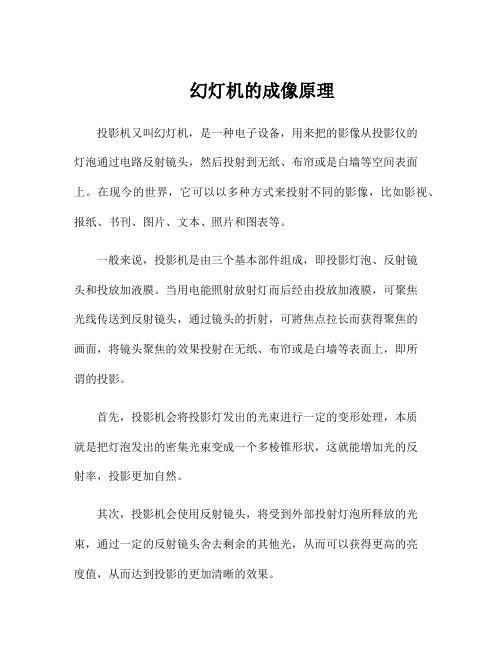 幻灯机的成像原理

投影机又叫幻灯机，是一种电子设备，用来把的影像从投影仪的灯泡通过电路反射镜头，然后投射到无纸、布帘或是白墙等空间表面上。在现今的世界，它可以以多种方式来投射不同的影像，比如影视、报纸、书刊、图片、文本、照片和图表等。

一般来说，投影机是由三个基本部件组成，即投影灯泡、反射镜头和投放加液膜。当用电能照射放射灯而后经由投放加液膜，可聚焦光线传送到反射镜头，通过镜头的折射，可將焦点拉长而获得聚焦的画面，将镜头聚焦的效果投射在无纸、布帘或是白墙等表面上，即所谓的投影。

首先，投影机会将投影灯发出的光束进行一定的变形处理，本质就是把灯泡发出的密集光束变成一个多棱锥形状，这就能增加光的反射率，投影更加自然。

其次，投影机会使用反射镜头，将受到外部投射灯泡所释放的光束，通过一定的反射镜头舍去剩余的其他光，从而可以获得更高的亮度值，从而达到投影的更加清晰的效果。